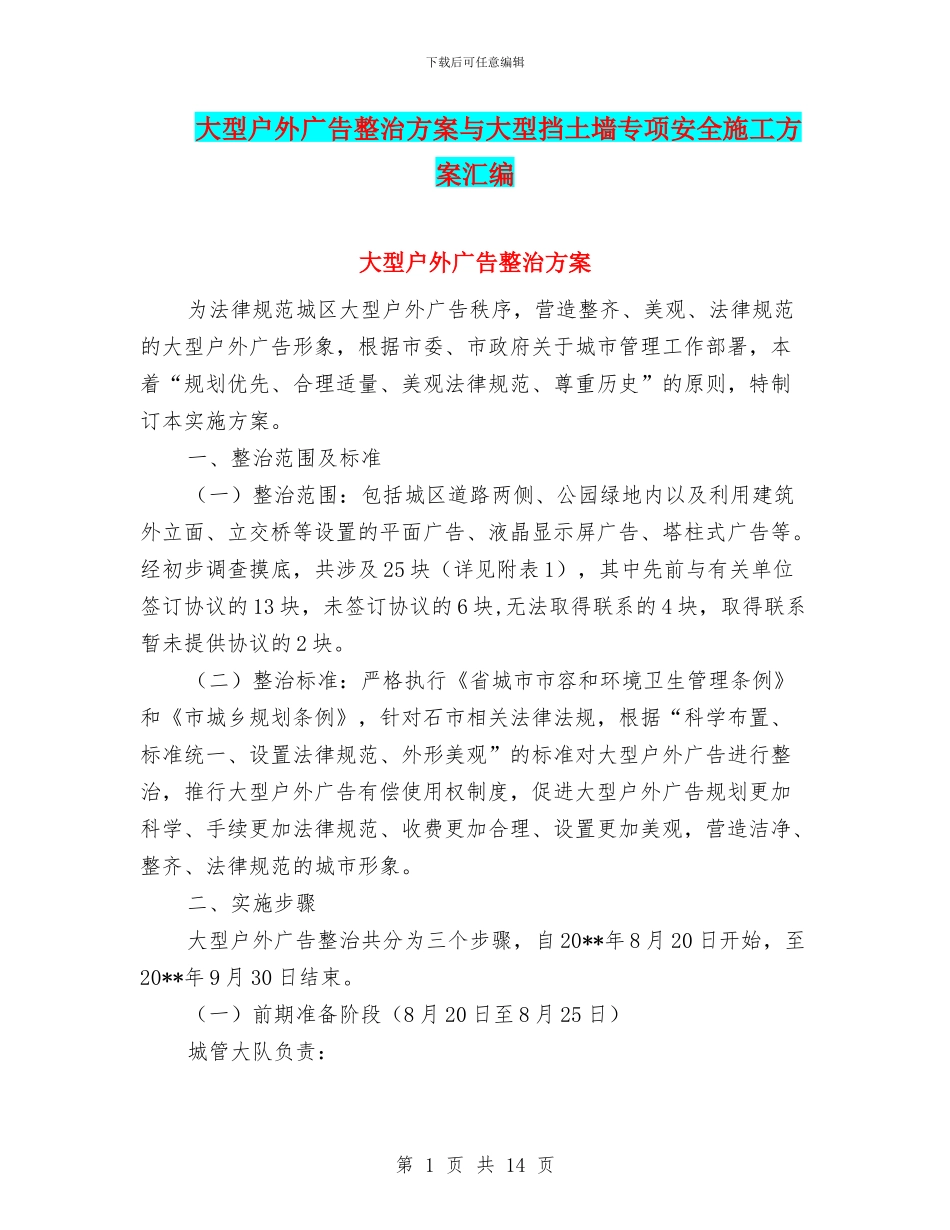 下载后可任意编辑

大型户外广告整治方案与大型挡土墙专项安全施工方案汇编

大型户外广告整治方案

为法律规范城区大型户外广告秩序，营造整齐、美观、法律规范的大型户外广告形象，根据市委、市政府关于城市管理工作部署，本着“规划优先、合理适量、美观法律规范、尊重历史”的原则，特制订本实施方案。

一、整治范围及标准

（一）整治范围：包括城区道路两侧、公园绿地内以及利用建筑外立面、立交桥等设置的平面广告、液晶显示屏广告、塔柱式广告等。经初步调查摸底，共涉及25块（详见附表1），其中先前与有关单位签订协议的13块，未签订协议的6块,无法取得联系的4块，取得联系暂未提供协议的2块。

（二）整治标准：严格执行《省城市市容和环境卫生管理条例》和《市城乡规划条例》，针对石市相关法律法规，根据“科学布置、标准统一、设置法律规范、外形美观”的标准对大型户外广告进行整治，推行大型户外广告有偿使用权制度，促进大型户外广告规划更加科学、手续更加法律规范、收费更加合理、设置更加美观，营造洁净、整齐、法律规范的城市形象。

二、实施步骤

大型户外广告整治共分为三个步骤，自20**年8月20日开始，至20**年9月30日结束。

（一）前期准备阶段（8月20日至8月25日）

城管大队负责：

第 1 页 共 14 页